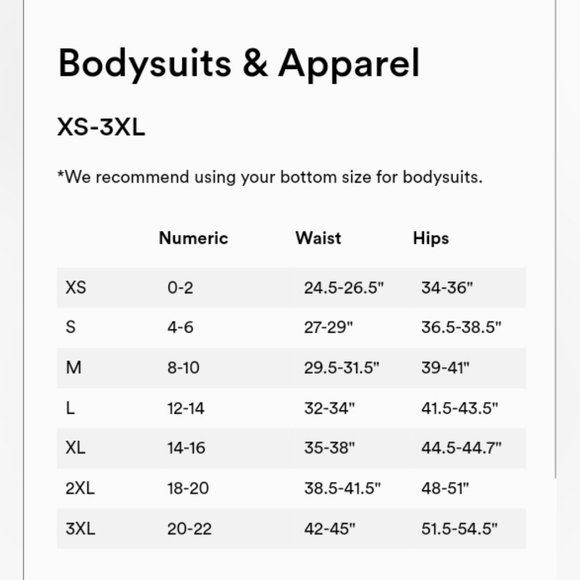 Bodysuits & Apparel

XS-3XL

*We recommend using your bottom size for bodysuits.

| | Numeric | Waist | Hips |
|---|---|---|---|
| XS | 0-2 | 24.5-26.5" | 34-36" |
| S | 4-6 | 27-29" | 36.5-38.5" |
| M | 8-10 | 29.5-31.5" | 39-41" |
| L | 12-14 | 32-34" | 41.5-43.5" |
| XL | 14-16 | 35-38" | 44.5-44.7" |
| 2XL | 18-20 | 38.5-41.5" | 48-51" |
| 3XL | 20-22 | 42-45" | 51.5-54.5" |